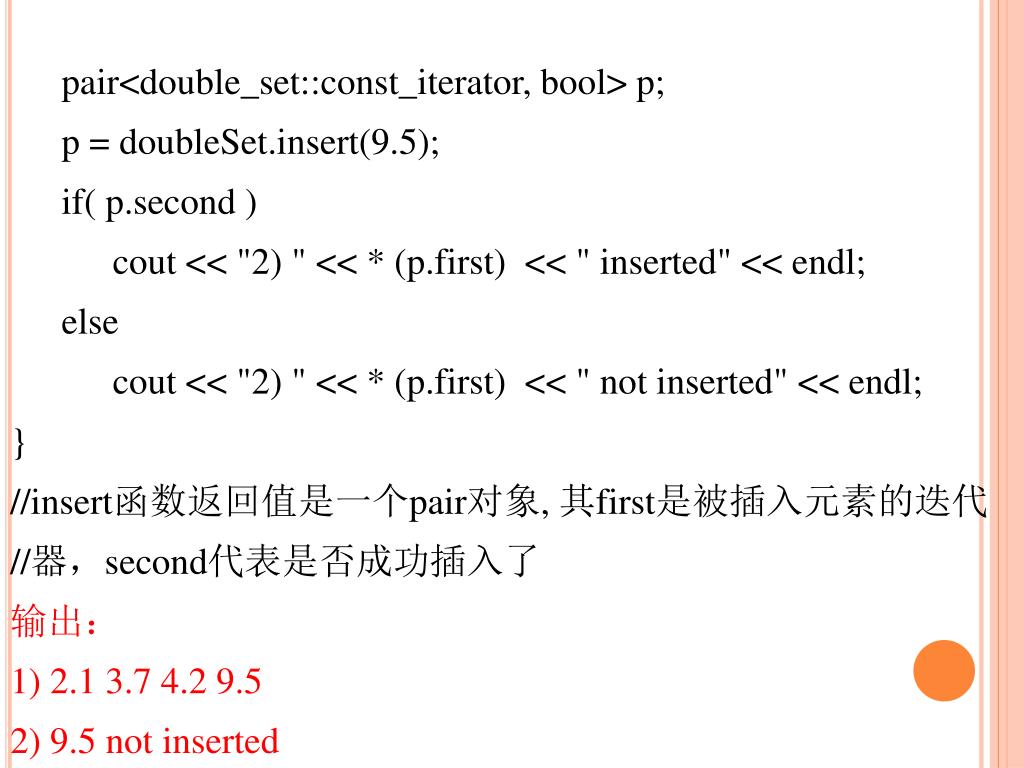 pair<double_set::const_iterator, bool> p;
p = doubleSet.insert(9.5);
if( p.second )
cout << "2) " << * (p.first) << " inserted" << endl;
else
cout << "2) " << * (p.first) << " not inserted" << endl;
}
//insert函数返回值是一个pair对象, 其first是被插入元素的迭代
//器，second代表是否成功插入了
输出：
1) 2.1 3.7 4.2 9.5
2) 9.5 not inserted